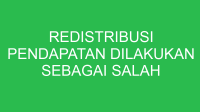 REDISTRIBUSI PENDAPATAN DILAKUKAN SEBAGAI SALAH